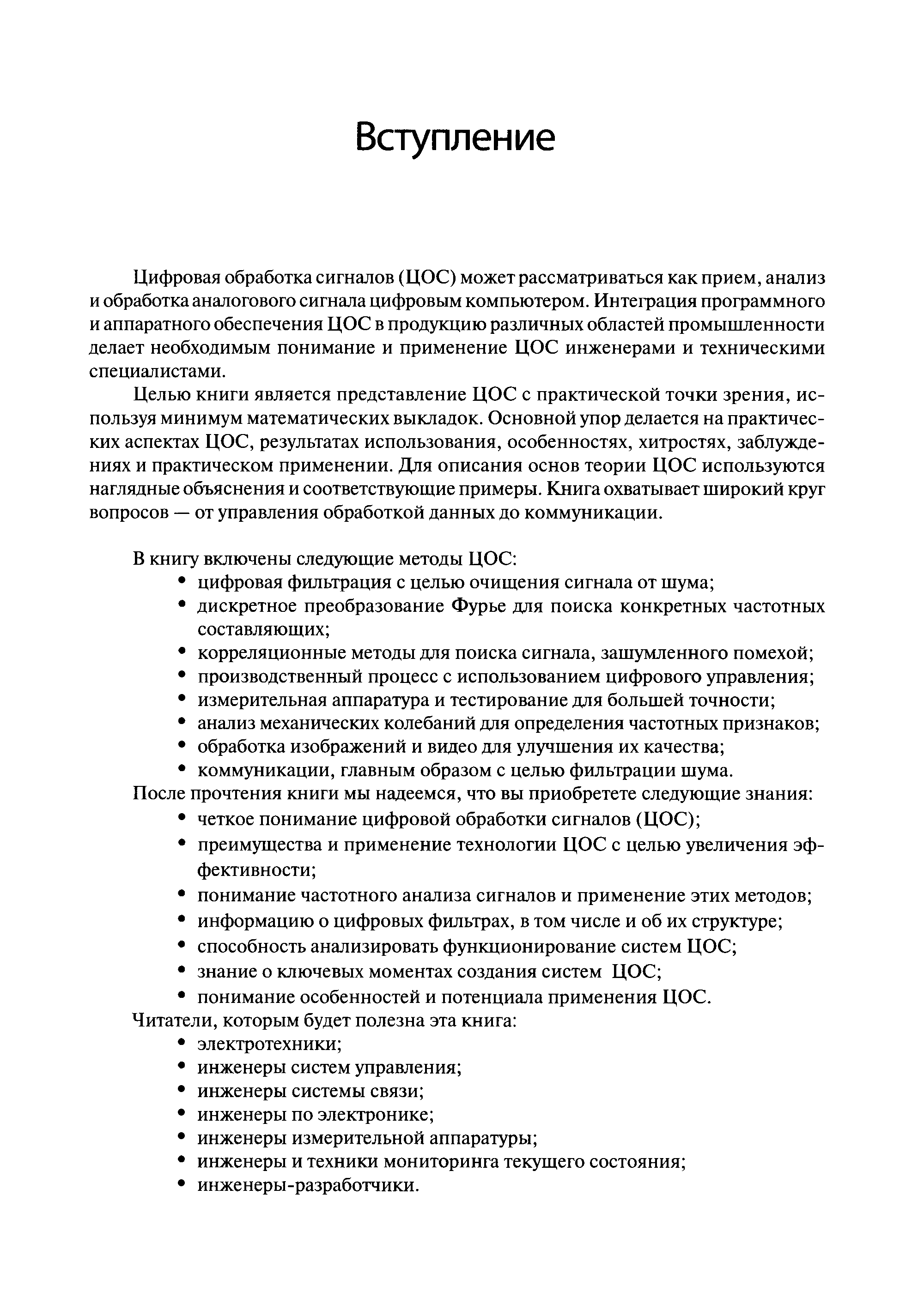 Вступление

Цифровая обработка сигналов (ЦОС) может рассматриваться как прием, анализ и обработка аналогового сигнала цифровым компьютером. Интеграция программного и аппаратного обеспечения ЦОС в продукцию различных областей промышленности делает необходимым понимание и применение ЦОС инженерами и техническими специалистами.

Целью книги является представление ЦОС с практической точки зрения, используя минимум математических выкладок. Основной упор делается на практических аспектах ЦОС, результатах использования, особенностях, хитростях, заблуждениях и практическом применении. Для описания основ теории ЦОС используются наглядные объяснения и соответствующие примеры. Книга охватывает широкий круг вопросов — от управления обработкой данных до коммуникации.

В книгу включены следующие методы ЦОС:
• цифровая фильтрация с целью очищения сигнала от шума;
• дискретное преобразование Фурье для поиска конкретных частотных составляющих;
• корреляционные методы для поиска сигнала, зашумленного помехой;
• производственный процесс с использованием цифрового управления;
• измерительная аппаратура и тестирование для большей точности;
• анализ механических колебаний для определения частотных признаков;
• обработка изображений и видео для улучшения их качества;
• коммуникации, главным образом с целью фильтрации шума.
После прочтения книги мы надеемся, что вы приобретете следующие знания:
• четкое понимание цифровой обработки сигналов (ЦОС);
• преимущества и применение технологии ЦОС с целью увеличения эффективности;
• понимание частотного анализа сигналов и применение этих методов;
• информацию о цифровых фильтрах, в том числе и об их структуре;
• способность анализировать функционирование систем ЦОС;
• знание о ключевых моментах создания систем ЦОС;
• понимание особенностей и потенциала применения ЦОС.
Читатели, которым будет полезна эта книга:
• электротехники;
• инженеры систем управления;
• инженеры системы связи;
• инженеры по электронике;
• инженеры измерительной аппаратуры;
• инженеры и техники мониторинга текущего состояния;
• инженеры-разработчики.